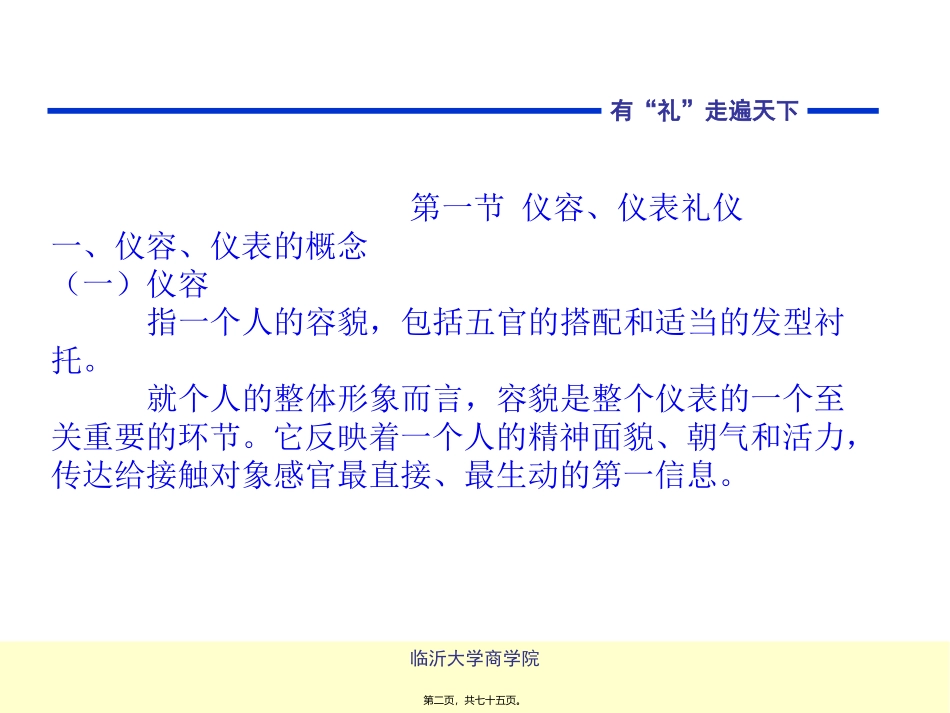 有“礼”走遍天下

第一节 仪容、仪表礼仪

一、仪容、仪表的概念

（一）仪容

指一个人的容貌，包括五官的搭配和适当的发型衬托。

就个人的整体形象而言，容貌是整个仪表的一个至关重要的环节。它反映着一个人的精神面貌、朝气和活力，传达给接触对象感官最直接、最生动的第一信息。

临沂大学商学院

第二页，共七十五页。